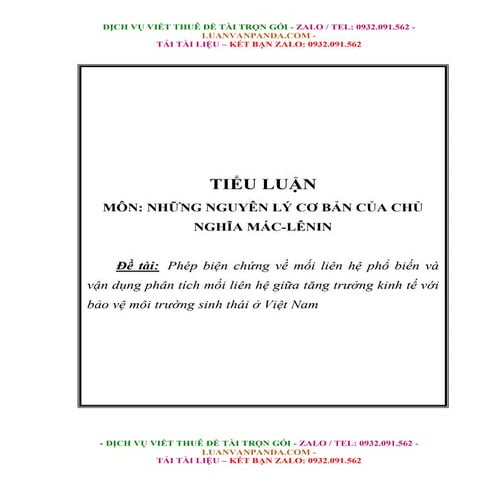 DỊCH VỤ VIẾT THUÊ ĐỀ TÀI TRỌN GÓI - ZALO / TEL: 0932.091.562 - LUANVANPANDA.COM - TẢI TÀI LIỆU – KẾT BẠN ZALO: 0932.091.562

TIỂU LUẬN

MÔN: NHỮNG NGUYÊN LÝ CƠ BẢN CỦA CHỦ NGHĨA MÁC-LÊNIN

Đề tài: Phép biện chứng về mối liên hệ phổ biến và vận dụng phân tích mối liên hệ giữa tăng trưởng kinh tế với bảo vệ môi trường sinh thái ở Việt Nam

- DỊCH VỤ VIẾT THUÊ ĐỀ TÀI TRỌN GÓI - ZALO / TEL: 0932.091.562 - LUANVANPANDA.COM - TẢI TÀI LIỆU – KẾT BẠN ZALO: 0932.091.562